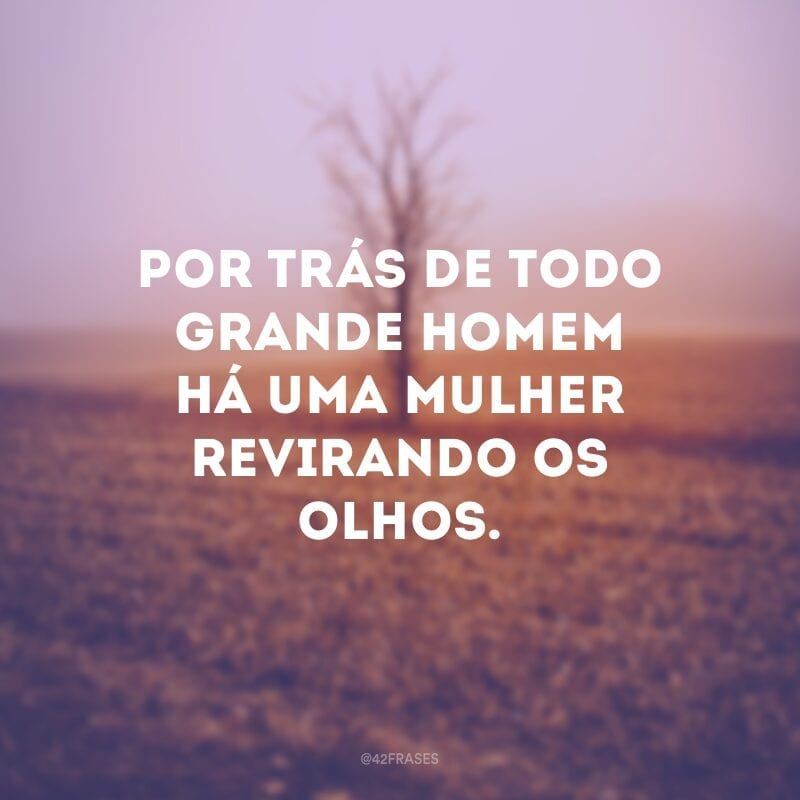 POR TRÁS DE TODO GRANDE HOMEM HÁ UMA MULHER REVIRANDO OS OLHOS.

@42FRASES